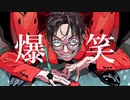 爆笑